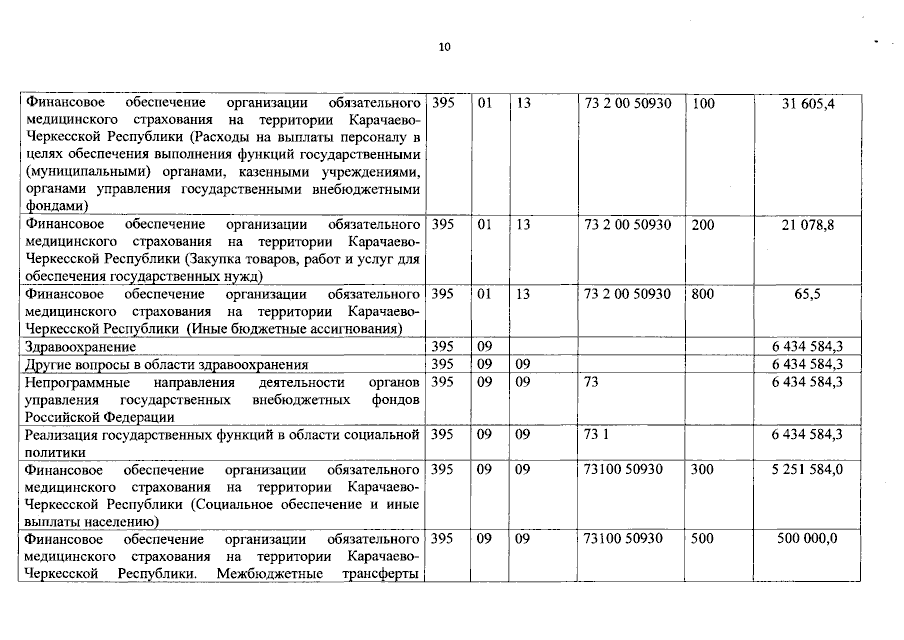 10

| | | | | | | |
|---|---|---|---|---|---|---|
| Финансовое обеспечение организации обязательного медицинского страхования на территории Карачаево-Черкесской Республики (Расходы на выплаты персоналу в целях обеспечения выполнения функций государственными (муниципальными) органами, казенными учреждениями, органами управления государственными внебюджетными фондами) | 395 | 01 | 13 | 73 2 00 50930 | 100 | 31 605,4 |
| Финансовое обеспечение организации обязательного медицинского страхования на территории Карачаево-Черкесской Республики (Закупка товаров, работ и услуг для обеспечения государственных нужд) | 395 | 01 | 13 | 73 2 00 50930 | 200 | 21 078,8 |
| Финансовое обеспечение организации обязательного медицинского страхования на территории Карачаево-Черкесской Республики (Иные бюджетные ассигнования) | 395 | 01 | 13 | 73 2 00 50930 | 800 | 65,5 |
| Здравоохранение | 395 | 09 | | | | 6 434 584,3 |
| Другие вопросы в области здравоохранения | 395 | 09 | 09 | | | 6 434 584,3 |
| Непрограммные направления деятельности органов управления государственных внебюджетных фондов Российской Федерации | 395 | 09 | 09 | 73 | | 6 434 584,3 |
| Реализация государственных функций в области социальной политики | 395 | 09 | 09 | 73 1 | | 6 434 584,3 |
| Финансовое обеспечение организации обязательного медицинского страхования на территории Карачаево-Черкесской Республики (Социальное обеспечение и иные выплаты населению) | 395 | 09 | 09 | 73100 50930 | 300 | 5 251 584,0 |
| Финансовое обеспечение организации обязательного медицинского страхования на территории Карачаево-Черкесской Республики. Межбюджетные трансферты | 395 | 09 | 09 | 73100 50930 | 500 | 500 000,0 |